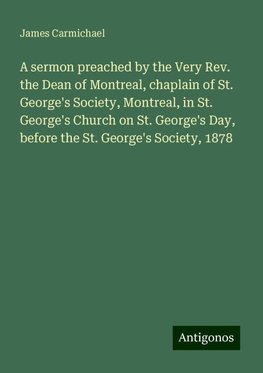 James Carmichael

A sermon preached by the Very Rev. the Dean of Montreal, chaplain of St. George's Society, Montreal, in St. George's Church on St. George's Day, before the St. George's Society, 1878

Antigonos